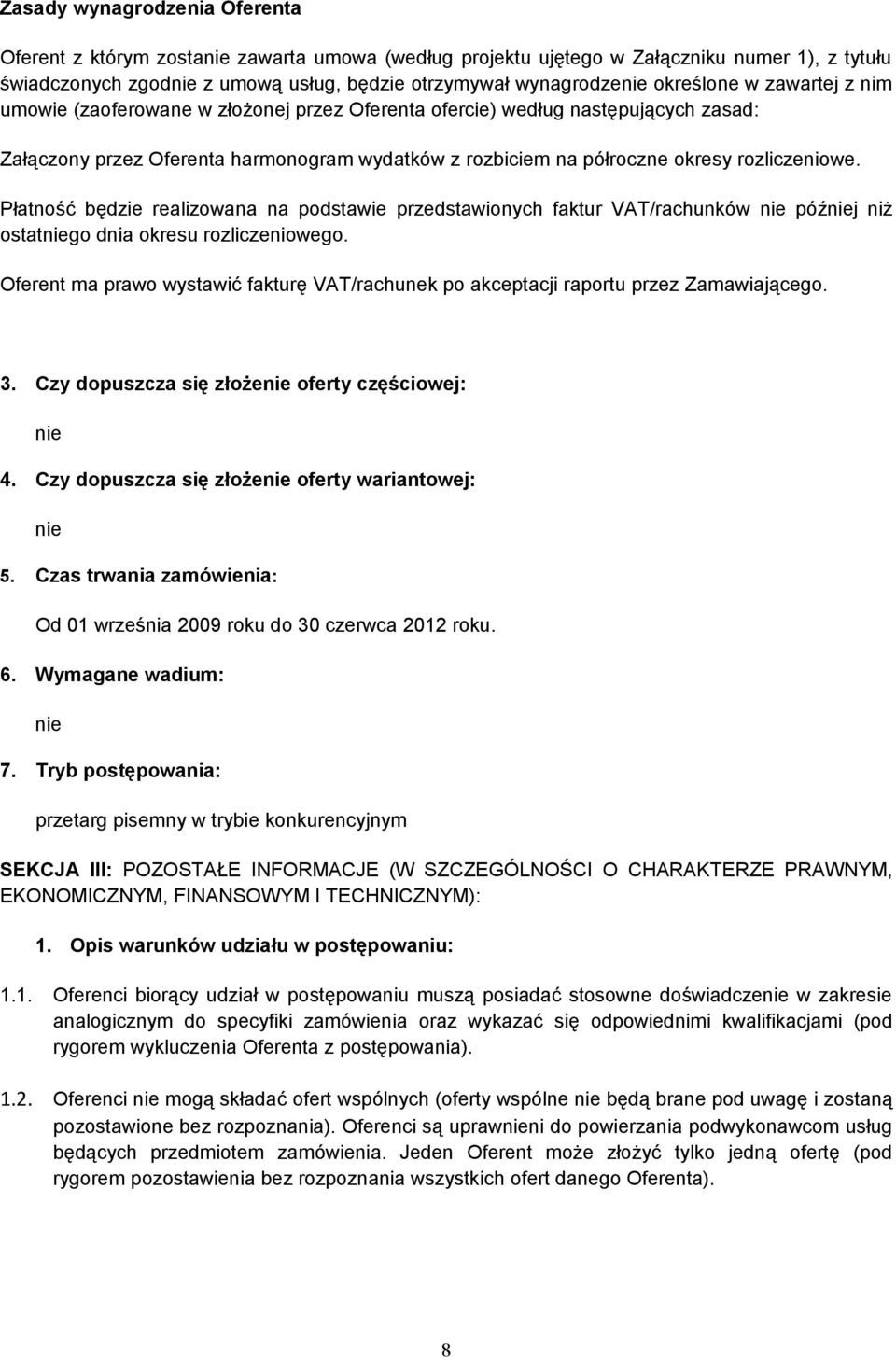 Zasady wynagrodzenia Oferenta

Oferent z którym zostanie zawarta umowa (według projektu ujętego w Załączniku numer 1), z tytułu świadczonych zgodnie z umową usług, będzie otrzymywał wynagrodzenie określone w zawartej z nim umowie (zaoferowane w złożonej przez Oferenta ofercie) według następujących zasad:

Załączony przez Oferenta harmonogram wydatków z rozbiciem na półroczne okresy rozliczeniowe.

Płatność będzie realizowana na podstawie przedstawionych faktur VAT/rachunków nie później niż ostatniego dnia okresu rozliczeniowego.

Oferent ma prawo wystawić fakturę VAT/rachunek po akceptacji raportu przez Zamawiającego.

3. Czy dopuszcza się złożenie oferty częściowej:

nie

4. Czy dopuszcza się złożenie oferty wariantowej:

nie

5. Czas trwania zamówienia:

Od 01 września 2009 roku do 30 czerwca 2012 roku.

6. Wymagane wadium:

nie

7. Tryb postępowania:

przetarg pisemny w trybie konkurencyjnym

SEKCJA III: POZOSTAŁE INFORMACJE (W SZCZEGÓLNOŚCI O CHARAKTERZE PRAWNYM, EKONOMICZNYM, FINANSOWYM I TECHNICZNYM):

1. Opis warunków udziału w postępowaniu:

1.1. Oferenci biorący udział w postępowaniu muszą posiadać stosowne doświadczenie w zakresie analogicznym do specyfiki zamówienia oraz wykazać się odpowiednimi kwalifikacjami (pod rygorem wykluczenia Oferenta z postępowania).

1.2. Oferenci nie mogą składać ofert wspólnych (oferty wspólne nie będą brane pod uwagę i zostaną pozostawione bez rozpoznania). Oferenci są uprawnieni do powierzania podwykonawcom usług będących przedmiotem zamówienia. Jeden Oferent może złożyć tylko jedną ofertę (pod rygorem pozostawienia bez rozpoznania wszystkich ofert danego Oferenta).

8